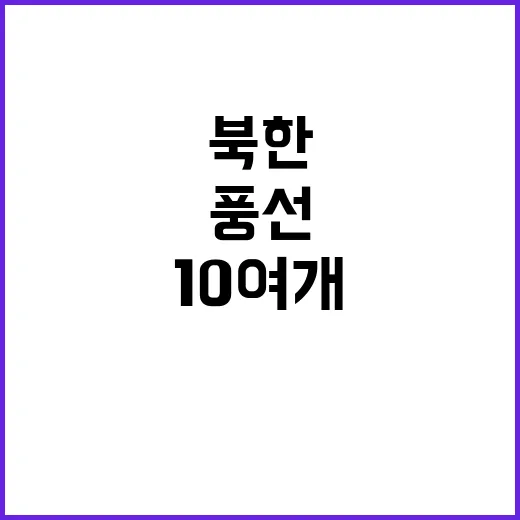 북한
풍선
10여개